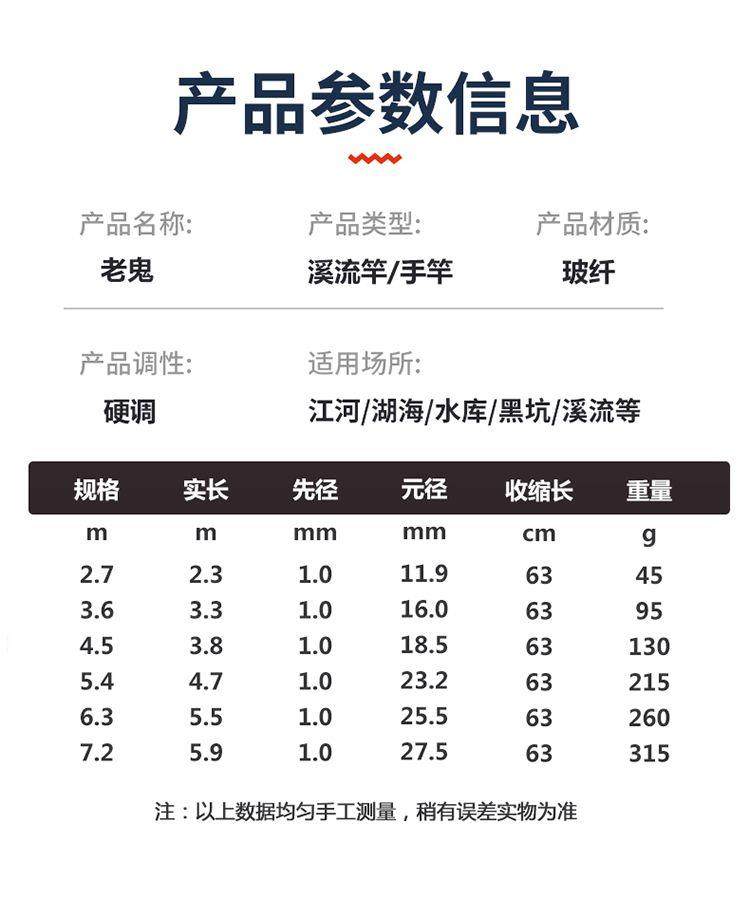 产品参数信息

产品名称:
老鬼

产品类型:
溪流竿/手竿

产品材质:
玻纤

产品调性:
硬调

适用场所:
江河/湖海/水库/黑坑/溪流等

| 规格 | 实长 | 先径 | 元径 | 收缩长 | 重量 |
|---|---|---|---|---|---|
| m | m | mm | mm | cm | g |
| 2.7 | 2.3 | 1.0 | 11.9 | 63 | 45 |
| 3.6 | 3.3 | 1.0 | 16.0 | 63 | 95 |
| 4.5 | 3.8 | 1.0 | 18.5 | 63 | 130 |
| 5.4 | 4.7 | 1.0 | 23.2 | 63 | 215 |
| 6.3 | 5.5 | 1.0 | 25.5 | 63 | 260 |
| 7.2 | 5.9 | 1.0 | 27.5 | 63 | 315 |

注：以上数据均匀手工测量，稍有误差实物为准